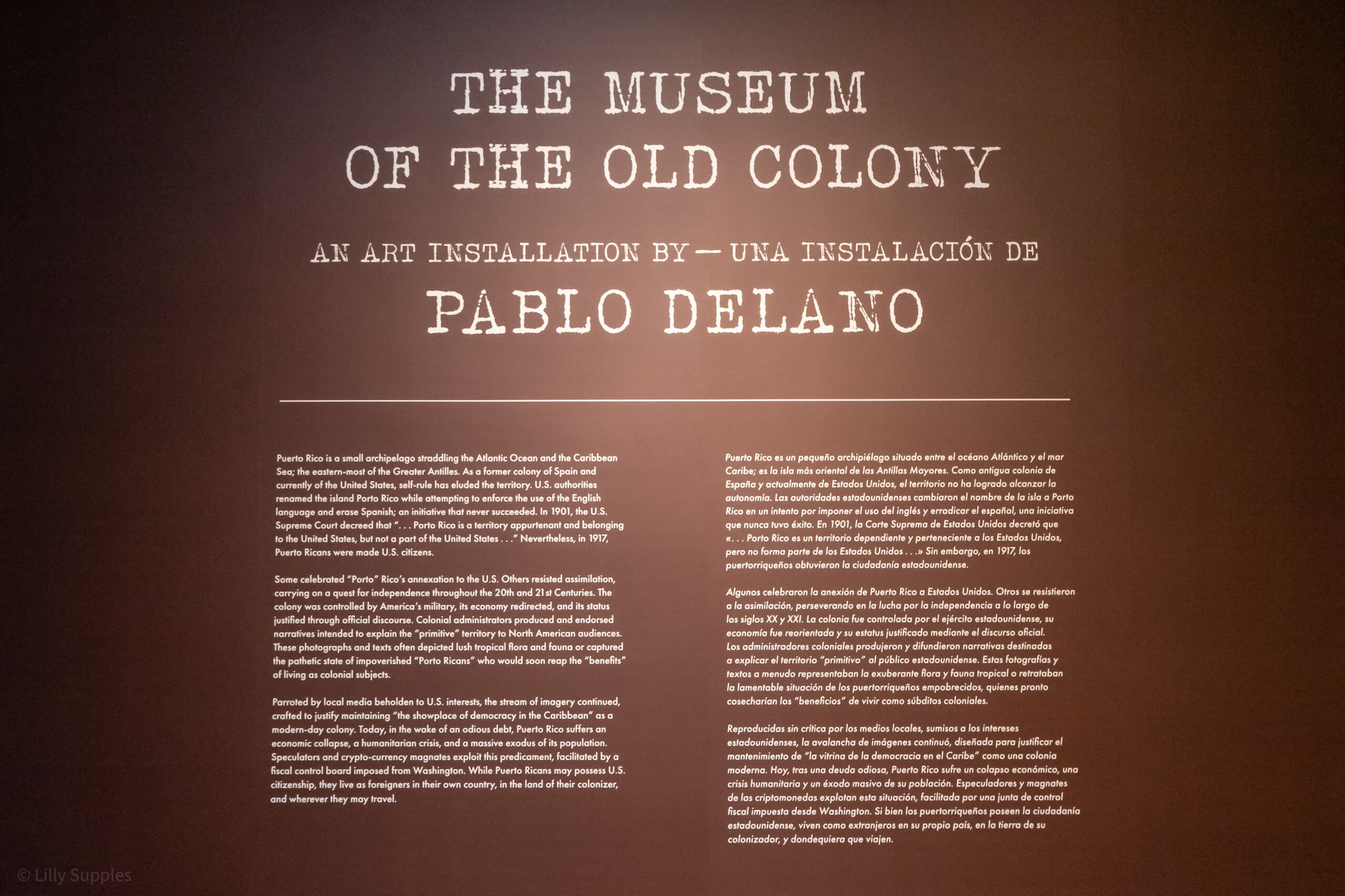 THE MUSEUM OF THE OLD COLONY

AN ART INSTALLATION BY — UNA INSTALACIÓN DE

PABLO DELANO

Puerto Rico is a small archipelago straddling the Atlantic Ocean and the Caribbean Sea; the eastern-most of the Greater Antilles. As a former colony of Spain and currently of the United States, self-rule has eluded the territory. U.S. authorities renamed the island Porto Rico while attempting to enforce the use of the English language and erase Spanish; an initiative that never succeeded. In 1901, the U.S. Supreme Court decreed that ". . . Porto Rico is a territory appurtenant and belonging to the United States, but not a part of the United States . . ." Nevertheless, in 1917, Puerto Ricans were made U.S. citizens.

Some celebrated "Porto" Rico's annexation to the U.S. Others resisted assimilation, carrying on a quest for independence throughout the 20th and 21st Centuries. The colony was controlled by America's military, its economy redirected, and its status justified through official discourse. Colonial administrators produced and endorsed narratives intended to explain the "primitive" territory to North American audiences. These photographs and texts often depicted lush tropical flora and fauna or captured the pathetic state of impoverished "Porto Ricans" who would soon reap the "benefits" of living as colonial subjects.

Parroted by local media beholden to U.S. interests, the stream of imagery continued, crafted to justify maintaining "the showplace of democracy in the Caribbean" as a modern-day colony. Today, in the wake of an odious debt, Puerto Rico suffers an economic collapse, a humanitarian crisis, and a massive exodus of its population. Speculators and crypto-currency magnates exploit this predicament, facilitated by a fiscal control board imposed from Washington. While Puerto Ricans may possess U.S. citizenship, they live as foreigners in their own country, in the land of their colonizer, and wherever they may travel.

Puerto Rico es un pequeño archipiélago situado entre el océano Atlántico y el mar Caribe; es la isla más oriental de las Antillas Mayores. Como antigua colonia de España y actualmente de Estados Unidos, el territorio no ha logrado alcanzar la autonomía. Las autoridades estadounidenses cambiaron el nombre de la isla a Porto Rico en un intento por imponer el uso del inglés y erradicar el español, una iniciativa que nunca tuvo éxito. En 1901, la Corte Suprema de Estados Unidos decretó que «. . . Porto Rico es un territorio dependiente y perteneciente a los Estados Unidos, pero no forma parte de los Estados Unidos . . .» Sin embargo, en 1917, los puertorriqueños obtuvieron la ciudadanía estadounidense.

Algunos celebraron la anexión de Puerto Rico a Estados Unidos. Otros se resistieron a la asimilación, perseverando en la lucha por la independencia a lo largo de los siglos XX y XXI. La colonia fue controlada por el ejército estadounidense, su economía fue reorientada y su estatus justificado mediante el discurso oficial. Los administradores coloniales produjeron y difundieron narrativas destinadas a explicar el territorio "primitivo" al público estadounidense. Estas fotografías y textos a menudo representaban la exuberante flora y fauna tropical o retrataban la lamentable situación de los puertorriqueños empobrecidos, quienes pronto cosecharían los "beneficios" de vivir como súbditos coloniales.

Reproducidas sin crítica por los medios locales, sumisos a los intereses estadounidenses, la avalancha de imágenes continuó, diseñada para justificar el mantenimiento de "la vitrina de la democracia en el Caribe" como una colonia moderna. Hoy, tras una deuda odiosa, Puerto Rico sufre un colapso económico, una crisis humanitaria y un éxodo masivo de su población. Especuladores y magnates de las criptomonedas explotan esta situación, facilitada por una junta de control fiscal impuesta desde Washington. Si bien los puertorriqueños poseen la ciudadanía estadounidense, viven como extranjeros en su propio país, en la tierra de su colonizador, y dondequiera que viajen.

© Lilly Supples